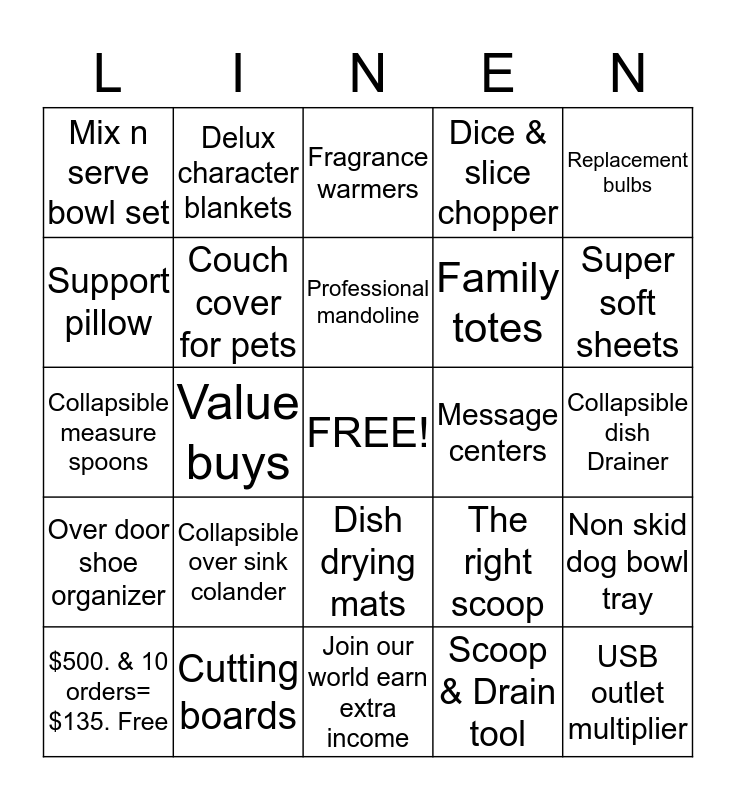 | L | I | N | E | N |
|---|---|---|---|---|
| Mix n serve bowl set | Delux character blankets | Fragrance warmers | Dice & slice chopper | Replacement bulbs |
| Support pillow | Couch cover for pets | Professional mandoline | Family totes | Super soft sheets |
| Collapsible measure spoons | Value buys | FREE! | Message centers | Collapsible dish Drainer |
| Over door shoe organizer | Collapsible over sink colander | Dish drying mats | The right scoop | Non skid dog bowl tray |
| $500. & 10 orders= $135. Free | Cutting boards | Join our world earn extra income | Scoop & Drain tool | USB outlet multiplier |